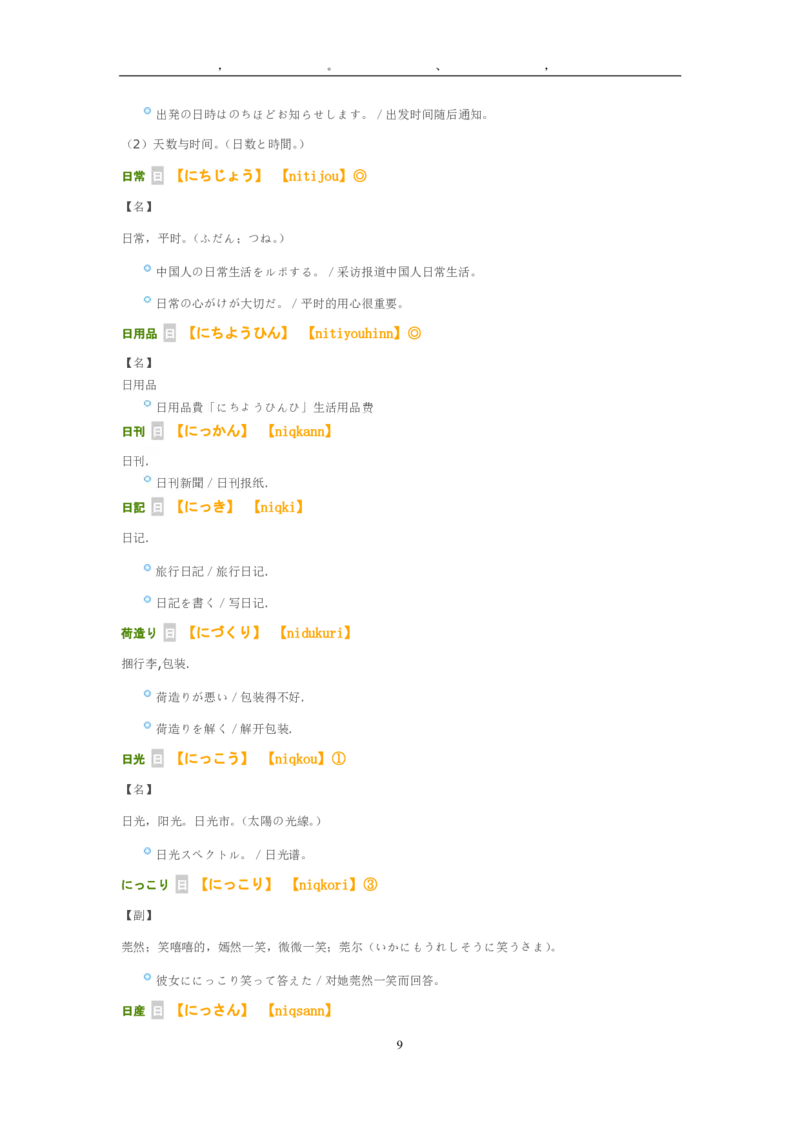 ,　　。　　、　　,

出発の日時はのちほどお知らせします。 / 出发时间随后通知。

（2）天数与时间。（日数と時間。）

日常 日 【にちじょう】 【nitijou】◎

【名】

日常，平时。（ふだん；つね。）

中国人の日常生活をルポする。 / 采访报道中国人日常生活。

日常の心がけが大切だ。 / 平时的用心很重要。

日用品 日 【にちようひん】 【nitiyouhinn】◎

【名】

日用品

日用品費「にちようひんひ」生活用品费

日刊 日 【にっかん】 【niqkann】

日刊.

日刊新聞 / 日刊报纸.

日記 日 【にっき】 【niqki】

日记.

旅行日記 / 旅行日记.

日記を書く / 写日记.

荷造り 日 【にづくり】 【nidukuri】

捆行李,包装.

荷造りが悪い / 包装得不好.

荷造りを解く / 解开包装.

日光 日 【にっこう】 【niqkou】①

【名】

日光，阳光。日光市。（太陽の光線。）

日光スペクトル。 / 日光谱。

にっこり 日 【にっこり】 【niqkori】③

【副】

莞然；笑嘻嘻的，嫣然一笑，微微一笑；莞尔（いかにもうれしそうに笑うさま）。

彼女ににっこり笑って答えた / 对她莞然一笑而回答。

日産 日 【にっさん】 【niqsann】

9